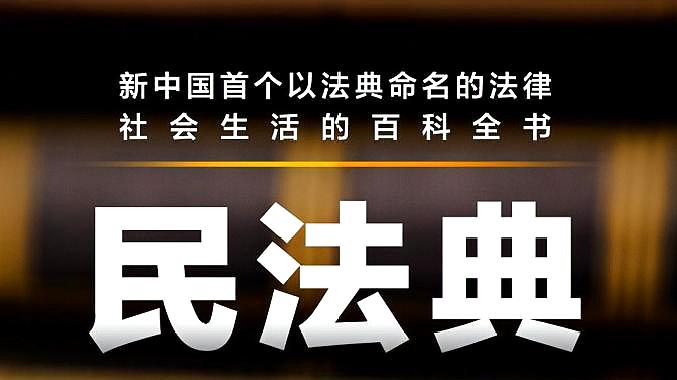 新中国首个以法典命名的法律
社会生活的百科全书

民法典